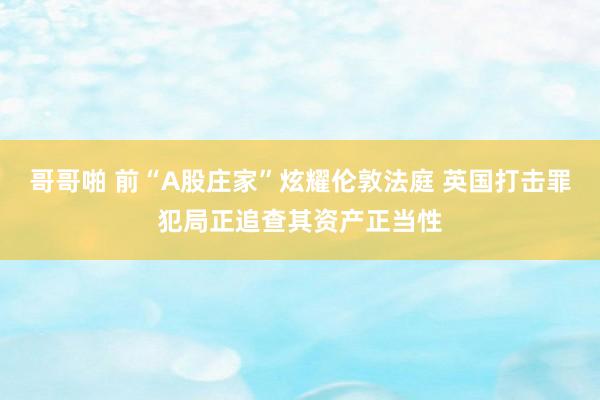 哥哥啪 前“A股庄家”炫耀伦敦法庭 英国打击罪犯局正追查其资产正当性